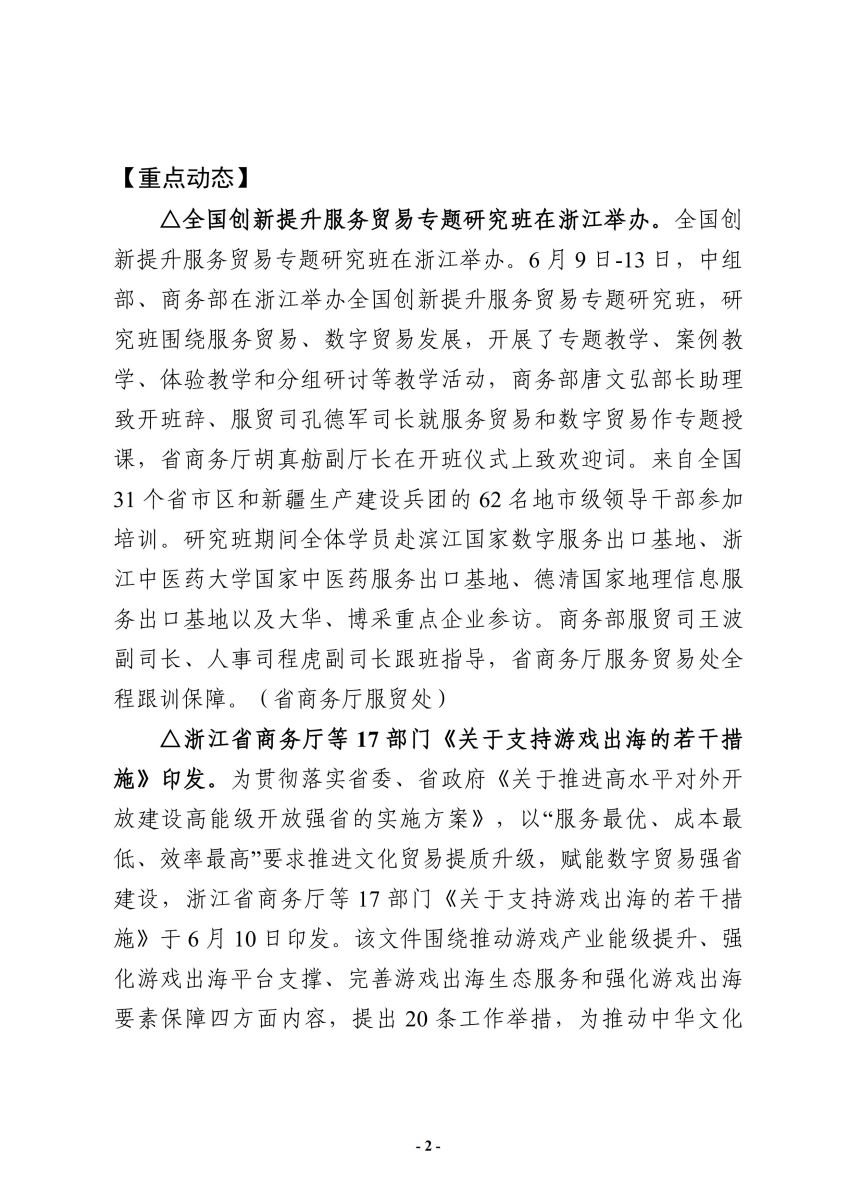 【重点动态】

△全国创新提升服务贸易专题研究班在浙江举办。全国创新提升服务贸易专题研究班在浙江举办。6月9日-13日，中组部、商务部在浙江举办全国创新提升服务贸易专题研究班，研究班围绕服务贸易、数字贸易发展，开展了专题教学、案例教学、体验教学和分组研讨等教学活动，商务部唐文弘部长助理致开班辞、服贸司孔德军司长就服务贸易和数字贸易作专题授课，省商务厅胡真舫副厅长在开班仪式上致欢迎词。来自全国31个省市区和新疆生产建设兵团的62名地市级领导干部参加培训。研究班期间全体学员赴滨江国家数字服务出口基地、浙江中医药大学国家中医药服务出口基地、德清国家地理信息服务出口基地以及大华、博采重点企业参访。商务部服贸司王波副司长、人事司程虎副司长跟班指导，省商务厅服务贸易处全程跟训保障。（省商务厅服贸处）

△浙江省商务厅等17部门《关于支持游戏出海的若干措施》印发。为贯彻落实省委、省政府《关于推进高水平对外开放建设高能级开放强省的实施方案》，以“服务最优、成本最低、效率最高”要求推进文化贸易提质升级，赋能数字贸易强省建设，浙江省商务厅等17部门《关于支持游戏出海的若干措施》于6月10日印发。该文件围绕推动游戏产业能级提升、强化游戏出海平台支撑、完善游戏出海生态服务和强化游戏出海要素保障四方面内容，提出20条工作举措，为推动中华文化

- 2 -